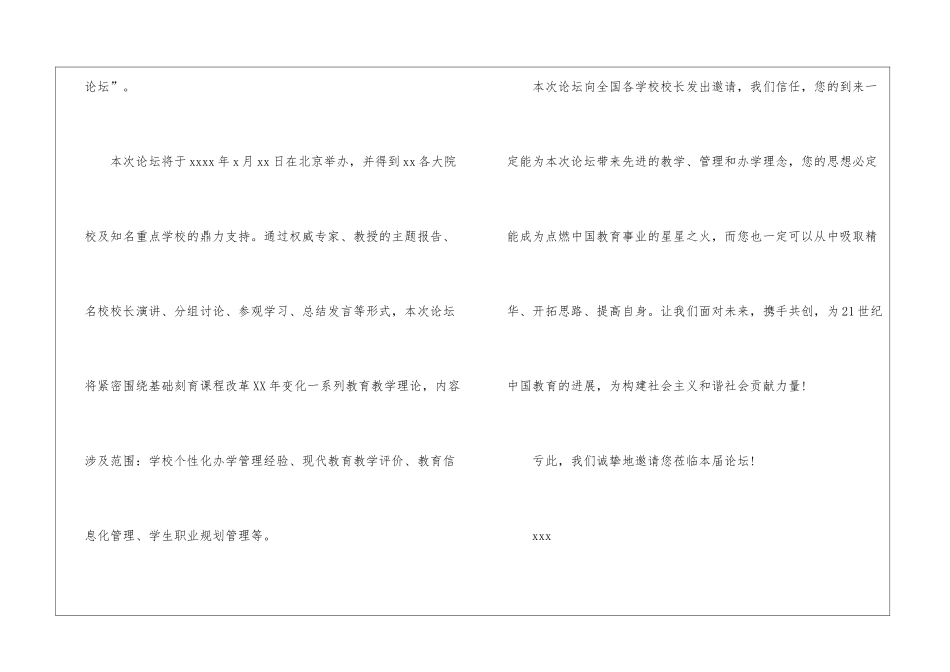 论坛”。

本次论坛将于xxxx年x月xx日在北京举办，并得到xx各大院校及知名重点学校的鼎力支持。通过权威专家、教授的主题报告、名校校长演讲、分组讨论、参观学习、总结发言等形式，本次论坛将紧密围绕基础刻育课程改革XX年变化一系列教育教学理论，内容涉及范围：学校个性化办学管理经验、现代教育教学评价、教育信息化管理、学生职业规划管理等。

本次论坛向全国各学校校长发出邀请，我们信任，您的到来一定能为本次论坛带来先进的教学、管理和办学理念，您的思想必定能成为点燃中国教育事业的星星之火，而您也一定可以从中吸取精华、开拓思路、提高自身。让我们面对未来，携手共创，为21世纪中国教育的进展，为构建社会主义和谐社会贡献力量!

亏此，我们诚挚地邀请您莅临本届论坛!

xxx